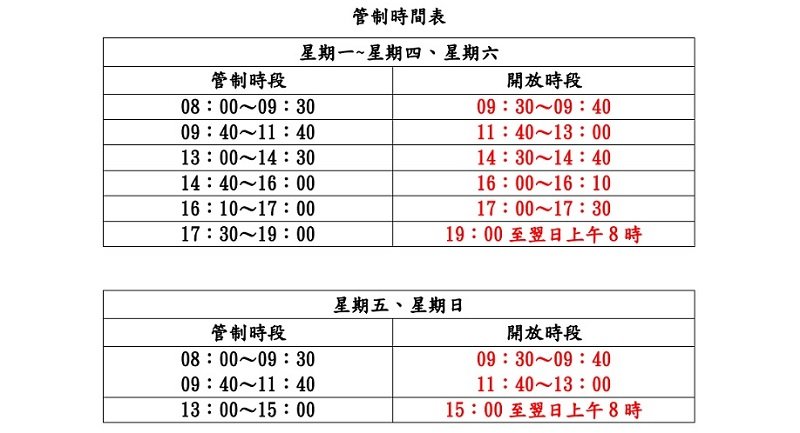 管制時間表

| 星期一~星期四、星期六 | |
|---|---|
| 管制時段 | 開放時段 |
| 08：00～09：30 | 09：30～09：40 |
| 09：40～11：40 | 11：40～13：00 |
| 13：00～14：30 | 14：30～14：40 |
| 14：40～16：00 | 16：00～16：10 |
| 16：10～17：00 | 17：00～17：30 |
| 17：30～19：00 | 19：00至翌日上午8時 |

| 星期五、星期日 | |
|---|---|
| 管制時段 | 開放時段 |
| 08：00～09：30 | 09：30～09：40 |
| 09：40～11：40 | 11：40～13：00 |
| 13：00～15：00 | 15：00至翌日上午8時 |